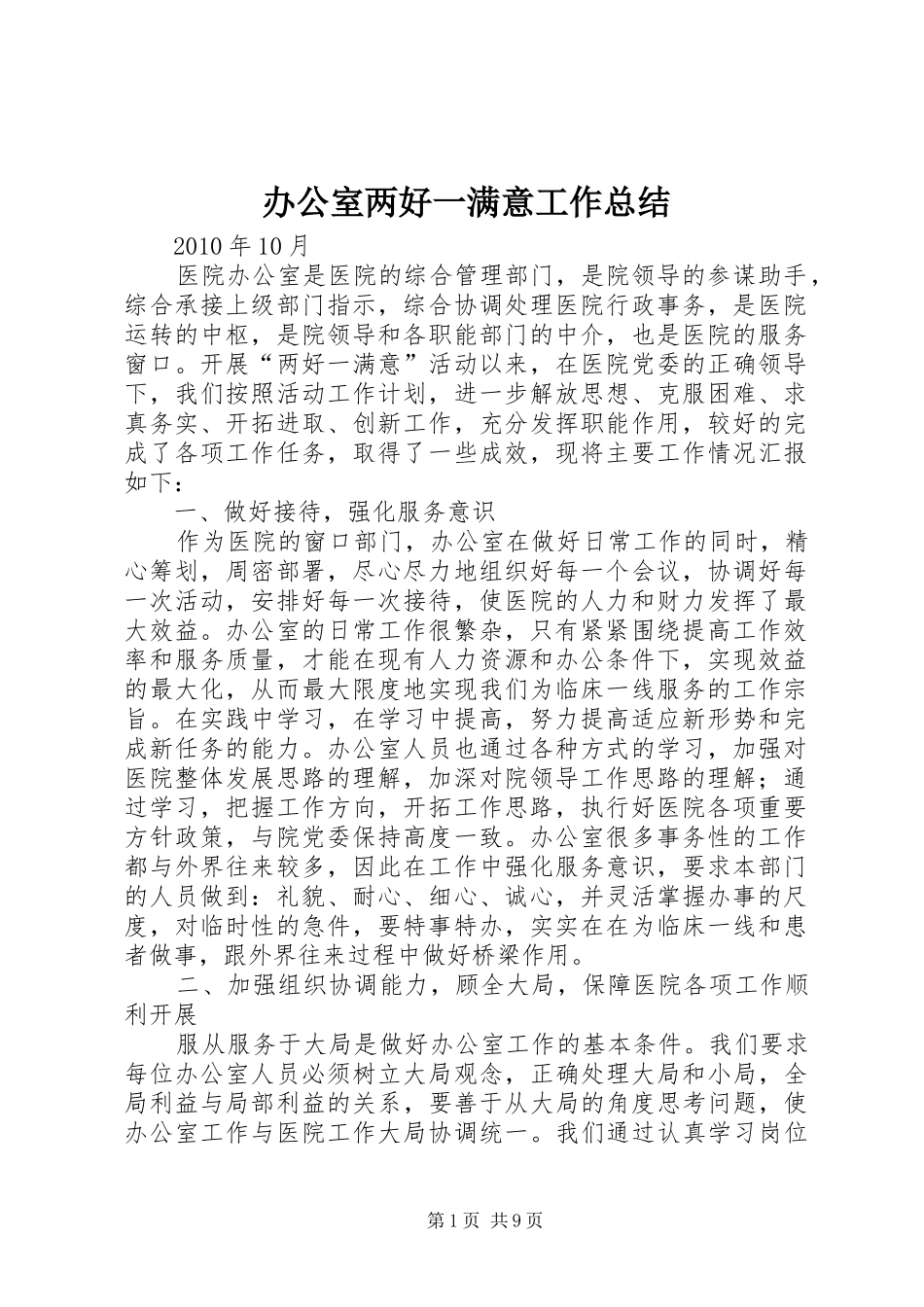 办公室两好一满意工作总结

2010 年 10 月

医院办公室是医院的综合管理部门，是院领导的参谋助手，综合承接上级部门指示，综合协调处理医院行政事务，是医院运转的中枢，是院领导和各职能部门的中介，也是医院的服务窗口。开展“两好一满意”活动以来，在医院党委的正确领导下，我们按照活动工作计划，进一步解放思想、克服困难、求真务实、开拓进取、创新工作，充分发挥职能作用，较好的完成了各项工作任务，取得了一些成效，现将主要工作情况汇报如下：

一、做好接待，强化服务意识

作为医院的窗口部门，办公室在做好日常工作的同时，精心筹划，周密部署，尽心尽力地组织好每一个会议，协调好每一次活动，安排好每一次接待，使医院的人力和财力发挥了最大效益。办公室的日常工作很繁杂，只有紧紧围绕提高工作效率和服务质量，才能在现有人力资源和办公条件下，实现效益的最大化，从而最大限度地实现我们为临床一线服务的工作宗旨。在实践中学习，在学习中提高，努力提高适应新形势和完成新任务的能力。办公室人员也通过各种方式的学习，加强对医院整体发展思路的理解，加深对院领导工作思路的理解；通过学习，把握工作方向，开拓工作思路，执行好医院各项重要方针政策，与院党委保持高度一致。办公室很多事务性的工作都与外界往来较多，因此在工作中强化服务意识，要求本部门的人员做到：礼貌、耐心、细心、诚心，并灵活掌握办事的尺度，对临时性的急件，要特事特办，实实在在为临床一线和患者做事，跟外界往来过程中做好桥梁作用。

二、加强组织协调能力，顾全大局，保障医院各项工作顺利开展

服从服务于大局是做好办公室工作的基本条件。我们要求每位办公室人员必须树立大局观念，正确处理大局和小局，全局利益与局部利益的关系，要善于从大局的角度思考问题，使办公室工作与医院工作大局协调统一。我们通过认真学习岗位

第 1 页 共 9 页